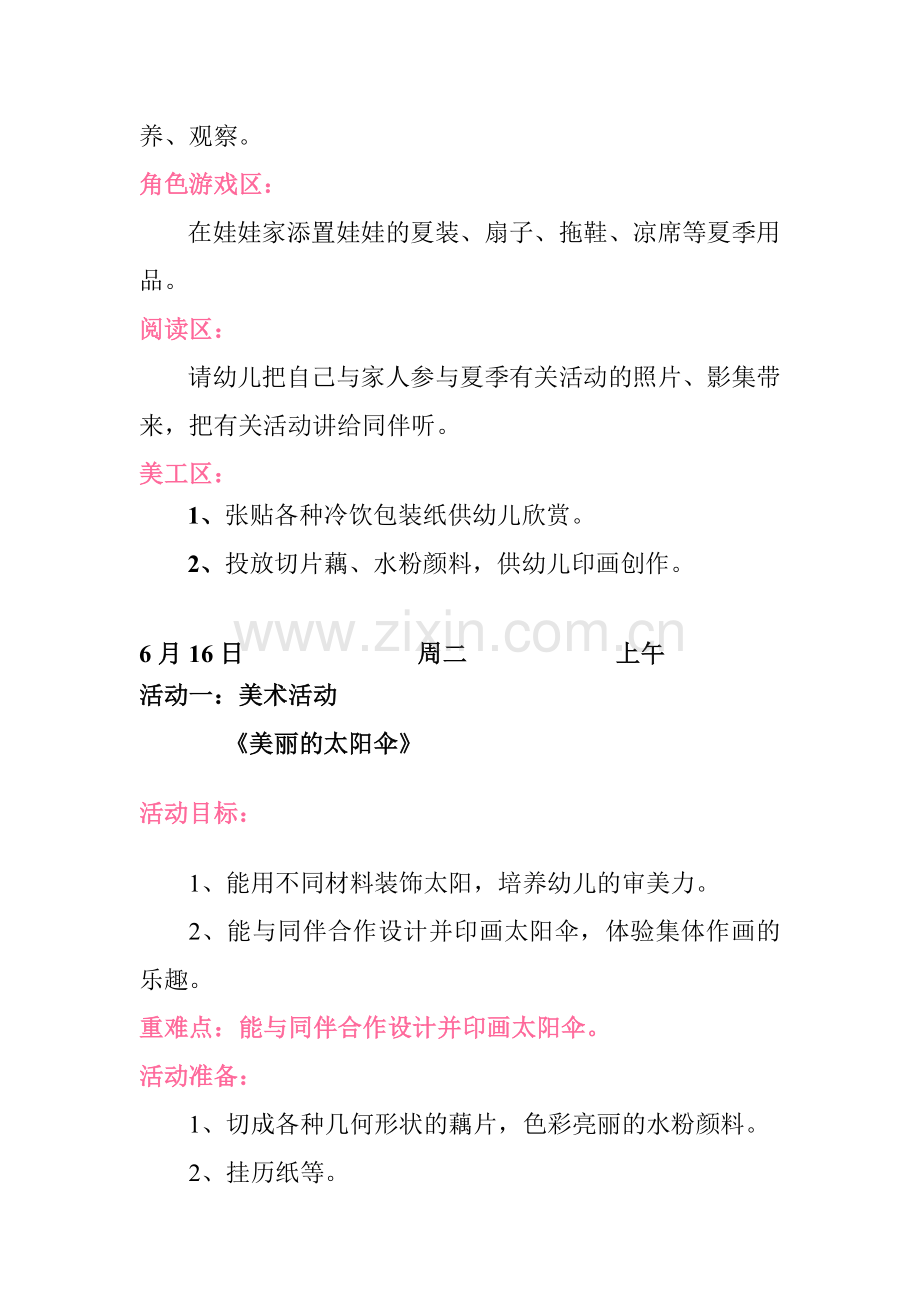 养、观察。

角色游戏区：

在娃娃家添置娃娃的夏装、扇子、拖鞋、凉席等夏季用品。

阅读区：

请幼儿把自己与家人参与夏季有关活动的照片、影集带来，把有关活动讲给同伴听。

美工区：

1、张贴各种冷饮包装纸供幼儿欣赏。

2、投放切片藕、水粉颜料，供幼儿印画创作。

www.zixin.com.cn

6 月 16 日 周二 上午

活动一：美术活动

《美丽的太阳伞》

活动目标：

1、能用不同材料装饰太阳，培养幼儿的审美力。

2、能与同伴合作设计并印画太阳伞，体验集体作画的乐趣。

重难点：能与同伴合作设计并印画太阳伞。

活动准备：

1、切成各种几何形状的藕片，色彩亮丽的水粉颜料。

2、挂历纸等。